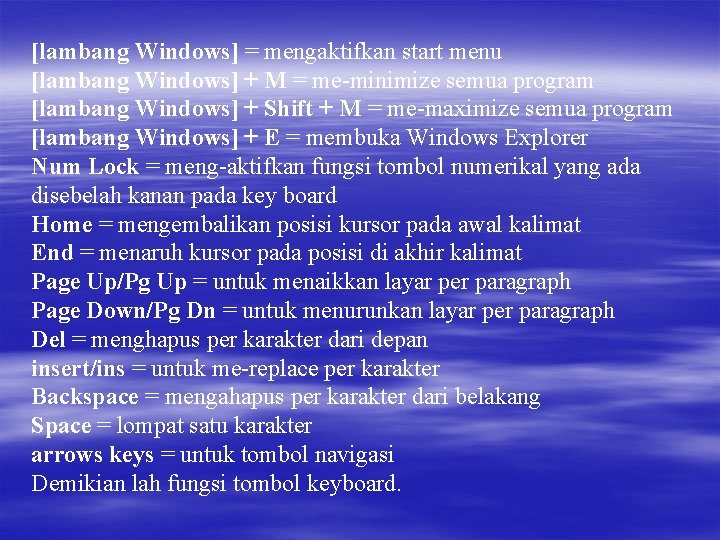 [lambang Windows] = mengaktifkan start menu
[lambang Windows] + M = me-minimize semua program
[lambang Windows] + Shift + M = me-maximize semua program
[lambang Windows] + E = membuka Windows Explorer
Num Lock = meng-aktifkan fungsi tombol numerikal yang ada disebelah kanan pada key board
Home = mengembalikan posisi kursor pada awal kalimat
End = menaruh kursor pada posisi di akhir kalimat
Page Up/Pg Up = untuk menaikkan layar per paragraph
Page Down/Pg Dn = untuk menurunkan layar per paragraph
Del = menghapus per karakter dari depan
insert/ins = untuk me-replace per karakter
Backspace = mengahapus per karakter dari belakang
Space = lompat satu karakter
arrows keys = untuk tombol navigasi
Demikian lah fungsi tombol keyboard.